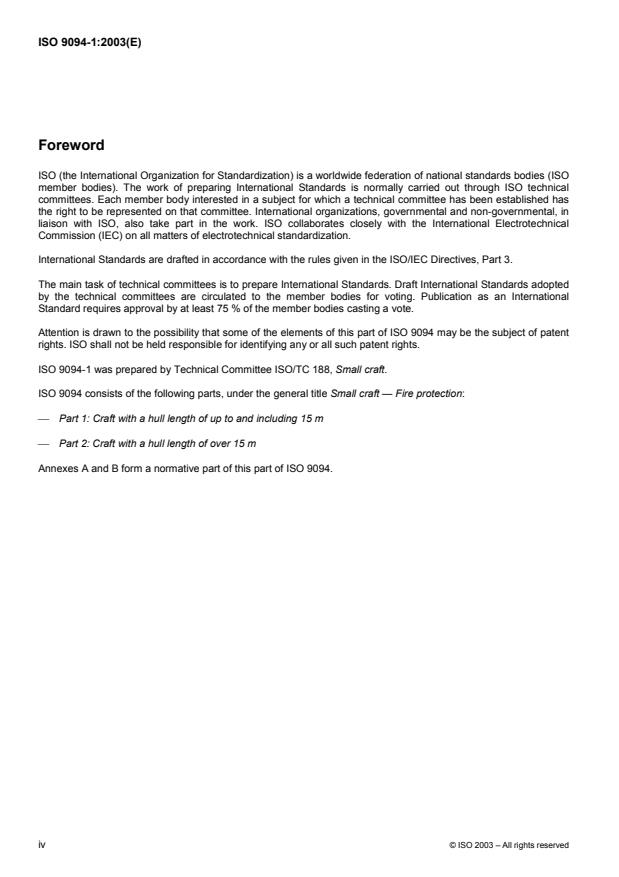 ISO 9094-1:2003(E)

Foreword

ISO (the International Organization for Standardization) is a worldwide federation of national standards bodies (ISO member bodies). The work of preparing International Standards is normally carried out through ISO technical committees. Each member body interested in a subject for which a technical committee has been established has the right to be represented on that committee. International organizations, governmental and non-governmental, in liaison with ISO, also take part in the work. ISO collaborates closely with the International Electrotechnical Commission (IEC) on all matters of electrotechnical standardization.

International Standards are drafted in accordance with the rules given in the ISO/IEC Directives, Part 3.

The main task of technical committees is to prepare International Standards. Draft International Standards adopted by the technical committees are circulated to the member bodies for voting. Publication as an International Standard requires approval by at least 75 % of the member bodies casting a vote.

Attention is drawn to the possibility that some of the elements of this part of ISO 9094 may be the subject of patent rights. ISO shall not be held responsible for identifying any or all such patent rights.

ISO 9094-1 was prepared by Technical Committee ISO/TC 188, Small craft.

ISO 9094 consists of the following parts, under the general title Small craft — Fire protection:

— Part 1: Craft with a hull length of up to and including 15 m

— Part 2: Craft with a hull length of over 15 m

Annexes A and B form a normative part of this part of ISO 9094.

iv

© ISO 2003 – All rights reserved